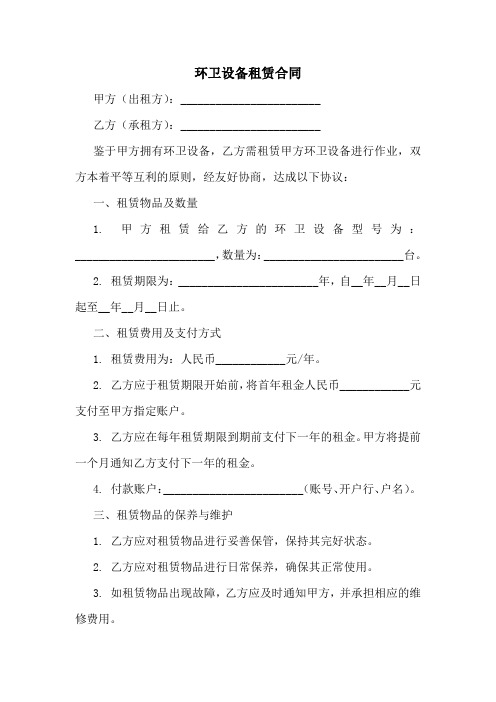 环卫设备租赁合同

甲方（出租方）：________________________

乙方（承租方）：________________________

鉴于甲方拥有环卫设备，乙方需租赁甲方环卫设备进行作业，双方本着平等互利的原则，经友好协商，达成以下协议：

一、租赁物品及数量

1. 甲方租赁给乙方的环卫设备型号为：________________________，数量为：________________________台。

2. 租赁期限为：________________________年，自__年__月__日起至__年__月__日止。

二、租赁费用及支付方式

1. 租赁费用为：人民币____________元/年。

2. 乙方应于租赁期限开始前，将首年租金人民币____________元支付至甲方指定账户。

3. 乙方应在每年租赁期限到期前支付下一年的租金。甲方将提前一个月通知乙方支付下一年的租金。

4. 付款账户：________________________（账号、开户行、户名）。

三、租赁物品的保养与维护

1. 乙方应对租赁物品进行妥善保管，保持其完好状态。

2. 乙方应对租赁物品进行日常保养，确保其正常使用。

3. 如租赁物品出现故障，乙方应及时通知甲方，并承担相应的维修费用。